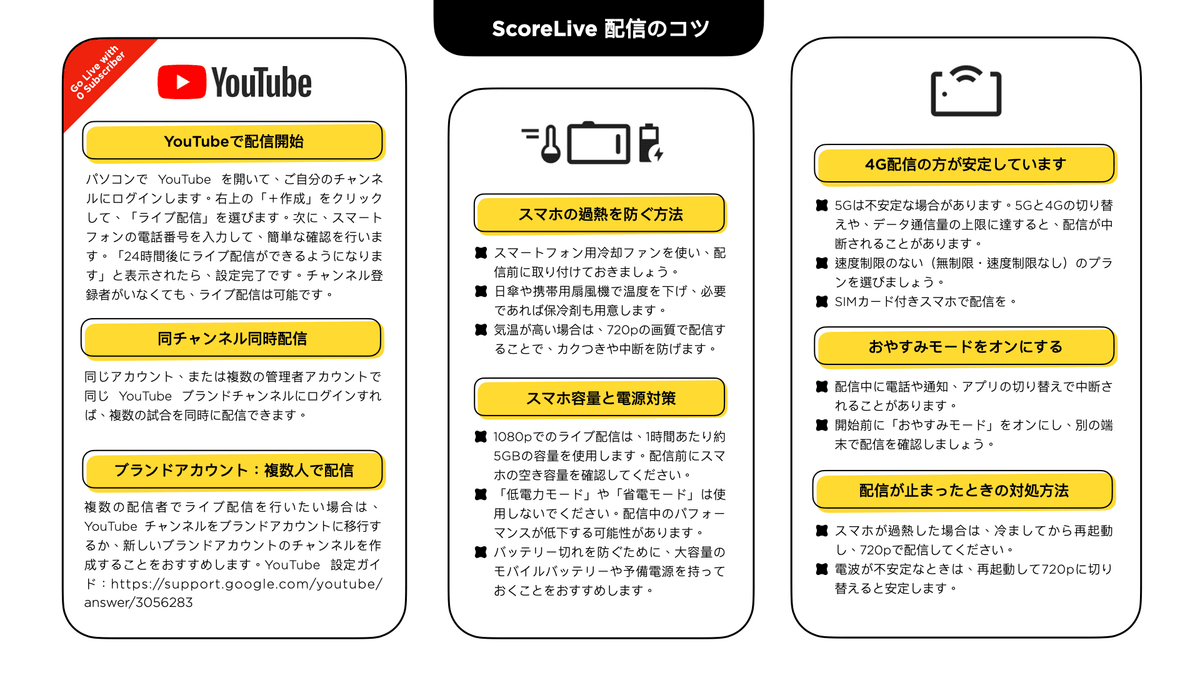 ScoreLive 配信のコツ

Go Live with 0 Subscriber

YouTube

YouTubeで配信開始

パソコンで YouTube を開いて、ご自分のチャンネルにログインします。右上の「＋作成」をクリックして、「ライブ配信」を選びます。次に、スマートフォンの電話番号を入力して、簡単な確認を行います。「24時間後にライブ配信ができるようになります」と表示されたら、設定完了です。チャンネル登録者がいなくても、ライブ配信は可能です。

同チャンネル同時配信

同じアカウント、または複数の管理者アカウントで同じ YouTube ブランドチャンネルにログインすれば、複数の試合を同時に配信できます。

ブランドアカウント：複数人で配信

複数の配信者でライブ配信を行いたい場合は、YouTube チャンネルをブランドアカウントに移行するか、新しいブランドアカウントのチャンネルを作成することをおすすめします。YouTube 設定ガイド：https://support.google.com/youtube/answer/3056283

スマホの過熱を防ぐ方法

スマートフォン用冷却ファンを使い、配信前に取り付けておきましょう。

日傘や携帯用扇風機で温度を下げ、必要であれば保冷剤も用意します。

気温が高い場合は、720pの画質で配信することで、カクつきや中断を防げます。

スマホ容量と電源対策

1080pでのライブ配信は、1時間あたり約5GBの容量を使用します。配信前にスマホの空き容量を確認してください。

「低電力モード」や「省電モード」は使用しないでください。配信中のパフォーマンスが低下する可能性があります。

バッテリー切れを防ぐために、大容量のモバイルバッテリーや予備電源を持っておくことをおすすめします。

4G配信の方が安定しています

5Gは不安定な場合があります。5Gと4Gの切り替えや、データ通信量の上限に達すると、配信が中断されることがあります。

速度制限のない（無制限・速度制限なし）のプランを選びましょう。

SIMカード付きスマホで配信を。

おやすみモードをオンにする

配信中に電話や通知、アプリの切り替えで中断されることがあります。

開始前に「おやすみモード」をオンにし、別の端末で配信を確認しましょう。

配信が止まったときの対処方法

スマホが過熱した場合は、冷ましてから再起動し、720pで配信してください。

電波が不安定なときは、再起動して720pに切り替えると安定します。